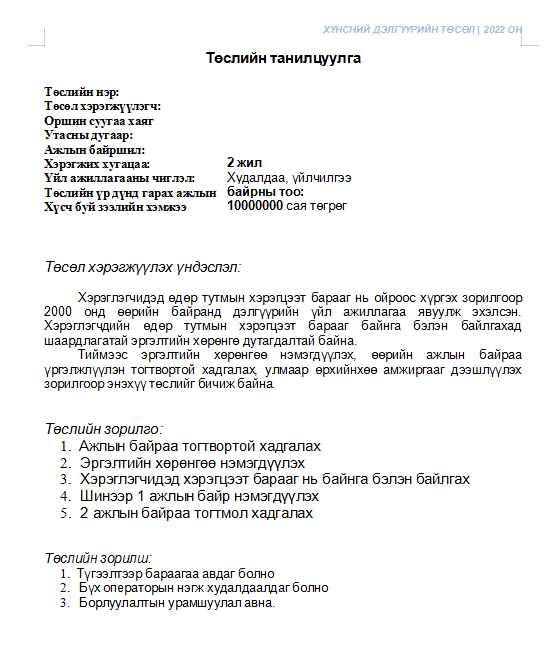 ХҮНСНИЙ ДЭЛГҮҮРИЙН ТӨСӨЛ | 2022 ОН

Төслийн танилцуулга

Төслийн нэр:
Төсөл хэрэгжүүлэгч:
Оршин суугаа хаяг
Утасны дугаар:
Ажлын байршил:
Хэрэгжих хугацаа: 2 жил
Үйл ажиллагааны чиглэл: Худалдаа, үйлчилгээ
Төслийн үр дүнд гарах ажлын байрны тоо:
Хүсч буй зээлийн хэмжээ 10000000 сая төгрөг

Төсөл хэрэгжүүлэх үндэслэл:

Хэрэглэгчидэд өдөр тутмын хэрэгцээт барааг нь ойроос хүргэх зорилгоор 2000 онд өөрийн байранд дэлгүүрийн үйл ажиллагаа явуулж эхэлсэн. Хэрэглэгчдийн өдөр тутмын хэрэгцээт барааг байнга бэлэн байлгахад шаардлагатай эргэлтийн хөрөнгө дутагдалтай байна.

Тиймээс эргэлтийн хөрөнгөө нэмэгдүүлэх, өөрийн ажлын байраа үргэлжлүүлэн тогтвортой хадгалах, улмаар өрхийнхөө амжиргааг дээшлүүлэх зорилгоор энэхүү төслийг бичиж байна.

Төслийн зорилго:
1. Ажлын байраа тогтвортой хадгалах
2. Эргэлтийн хөрөнгөө нэмэгдүүлэх
3. Хэрэглэгчидэд хэрэгцээт барааг нь байнга бэлэн байлгах
4. Шинээр 1 ажлын байр нэмэгдүүлэх
5. 2 ажлын байраа тогтмол хадгалах

Төслийн зорилт:
1. Түгээлтээр бараагаа авдаг болно
2. Бүх операторын нэгж худалдаалдаг болно
3. Борлуулалтын урамшуулал авна.